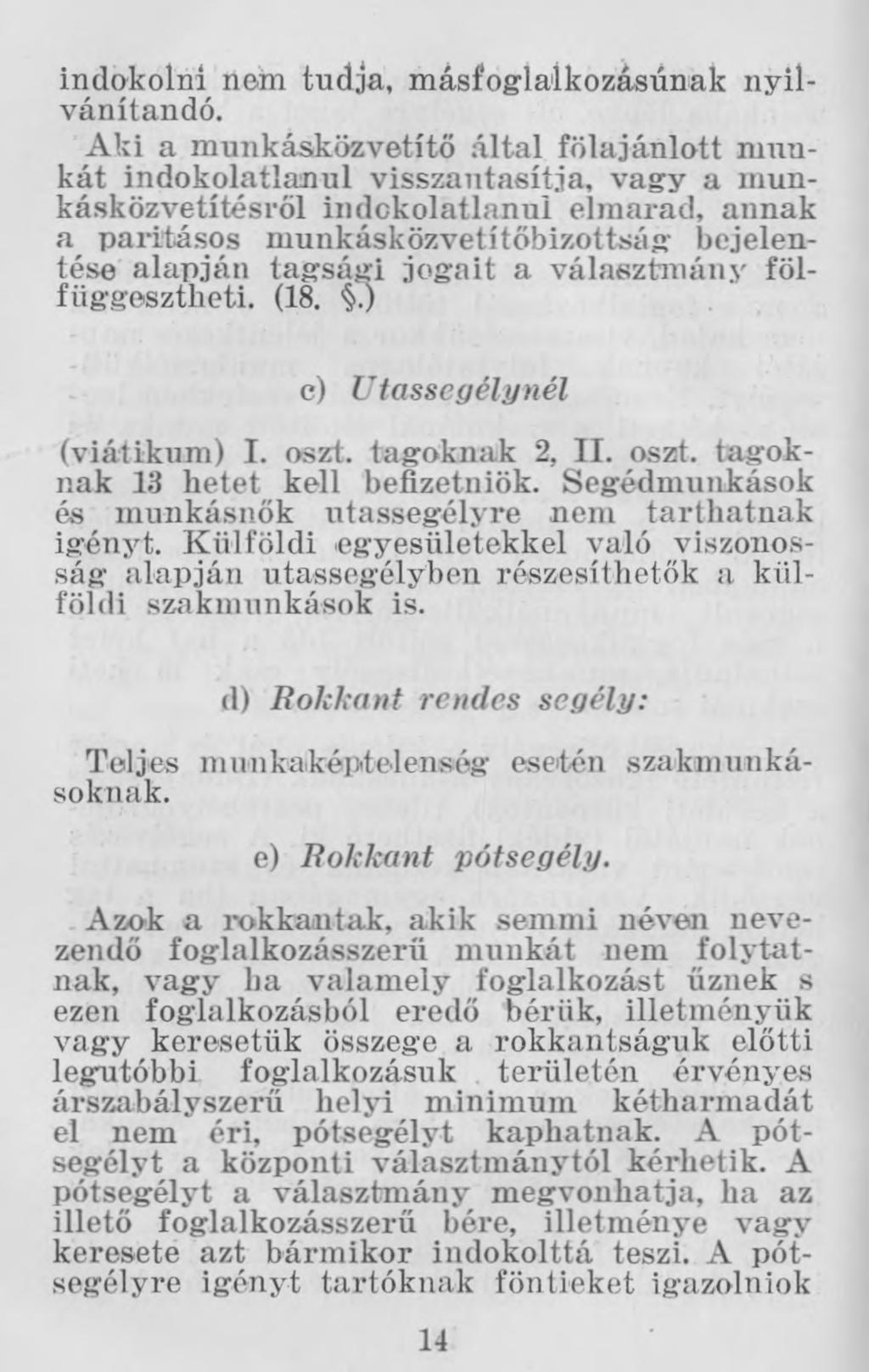 indokolni nem tudja, másfoglalkozásúnak nyilvánítandó.

Aki a munkásközvetítő által fölajánlott munkát indokolatlanul visszautasítja, vagy a munkásközvetítésről indokolatlanul elmarad, annak a paritásos munkásközvetítőbizottság bejelentése alapján tagsági jogait a választmány fölfüggesztheti. (18. §.)

c) Utassegélynél

(viátikum) I. oszt. tagoknak 2, II. oszt. tagoknak 13 hetet kell befizetniök. Segédmunkások és munkásnők utassegélyre nem tarthatnak igényt. Külföldi egyesületekkel való viszonosság alapján utassegélyben részesíthetők a külföldi szakmunkások is.

d) Rokkant rendes segély:

Teljes munkaképtelenség esetén szakmunkásoknak.

e) Rokkant pótsegély.

Azok a rokkantak, akik semmi néven nevezendő foglalkozásszerű munkát nem folytatnak, vagy ha valamely foglalkozást űznek s ezen foglalkozásból eredő bérük, illetményük vagy keresetük összege a rokkantságuk előtti legutóbbi foglalkozásuk területén érvényes árszabályszerű helyi minimum kétharmadát el nem éri, pótsegélyt kaphatnak. A pótsegélyt a központi választmánytól kérhetik. A pótsegélyt a választmány megvonhatja, ha az illető foglalkozásszerű bére, illetménye vagy keresete azt bármikor indokolttá teszi. A pótsegélyre igényt tartóknak föntieket igazolniok

14